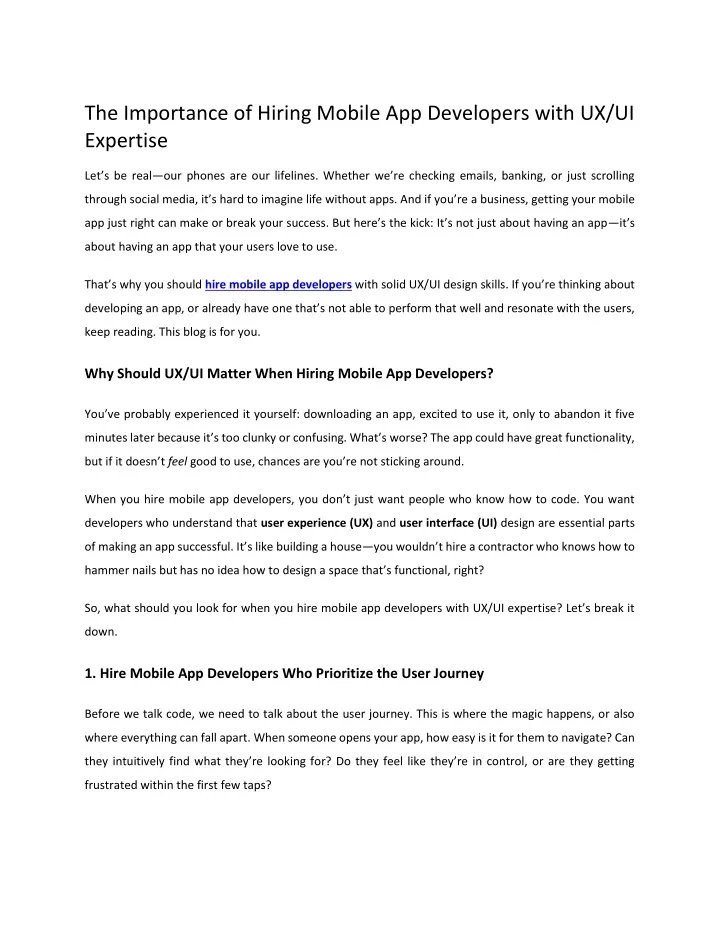 The Importance of Hiring Mobile App Developers with UX/UI Expertise

Let's be real—our phones are our lifelines. Whether we're checking emails, banking, or just scrolling through social media, it's hard to imagine life without apps. And if you're a business, getting your mobile app just right can make or break your success. But here's the kick: It's not just about having an app—it's about having an app that your users love to use.

That's why you should hire mobile app developers with solid UX/UI design skills. If you're thinking about developing an app, or already have one that's not able to perform that well and resonate with the users, keep reading. This blog is for you.

Why Should UX/UI Matter When Hiring Mobile App Developers?

You've probably experienced it yourself: downloading an app, excited to use it, only to abandon it five minutes later because it's too clunky or confusing. What's worse? The app could have great functionality, but if it doesn't feel good to use, chances are you're not sticking around.

When you hire mobile app developers, you don't just want people who know how to code. You want developers who understand that user experience (UX) and user interface (UI) design are essential parts of making an app successful. It's like building a house—you wouldn't hire a contractor who knows how to hammer nails but has no idea how to design a space that's functional, right?

So, what should you look for when you hire mobile app developers with UX/UI expertise? Let's break it down.

1. Hire Mobile App Developers Who Prioritize the User Journey

Before we talk code, we need to talk about the user journey. This is where the magic happens, or also where everything can fall apart. When someone opens your app, how easy is it for them to navigate? Can they intuitively find what they're looking for? Do they feel like they're in control, or are they getting frustrated within the first few taps?